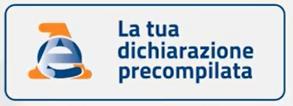 La tua dichiarazione precompilata